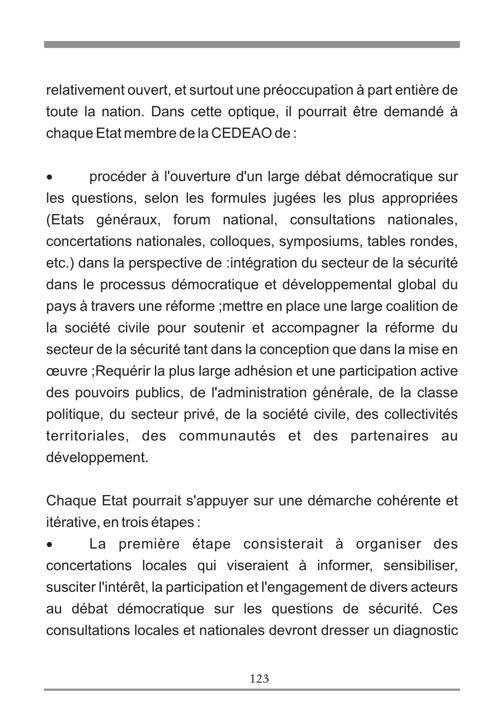 relativement ouvert, et surtout une préoccupation à part entière de toute la nation. Dans cette optique, il pourrait être demandé à chaque Etat membre de la CEDEAO de :

•  procéder à l'ouverture d'un large débat démocratique sur les questions, selon les formules jugées les plus appropriées (Etats généraux, forum national, consultations nationales, concertations nationales, colloques, symposiums, tables rondes, etc.) dans la perspective de :intégration du secteur de la sécurité dans le processus démocratique et développemental global du pays à travers une réforme ;mettre en place une large coalition de la société civile pour soutenir et accompagner la réforme du secteur de la sécurité tant dans la conception que dans la mise en œuvre ;Requérir la plus large adhésion et une participation active des pouvoirs publics, de l'administration générale, de la classe politique, du secteur privé, de la société civile, des collectivités territoriales, des communautés et des partenaires au développement.

Chaque Etat pourrait s'appuyer sur une démarche cohérente et itérative, en trois étapes :
•  La première étape consisterait à organiser des concertations locales qui viseraient à informer, sensibiliser, susciter l'intérêt, la participation et l'engagement de divers acteurs au débat démocratique sur les questions de sécurité. Ces consultations locales et nationales devront dresser un diagnostic

123